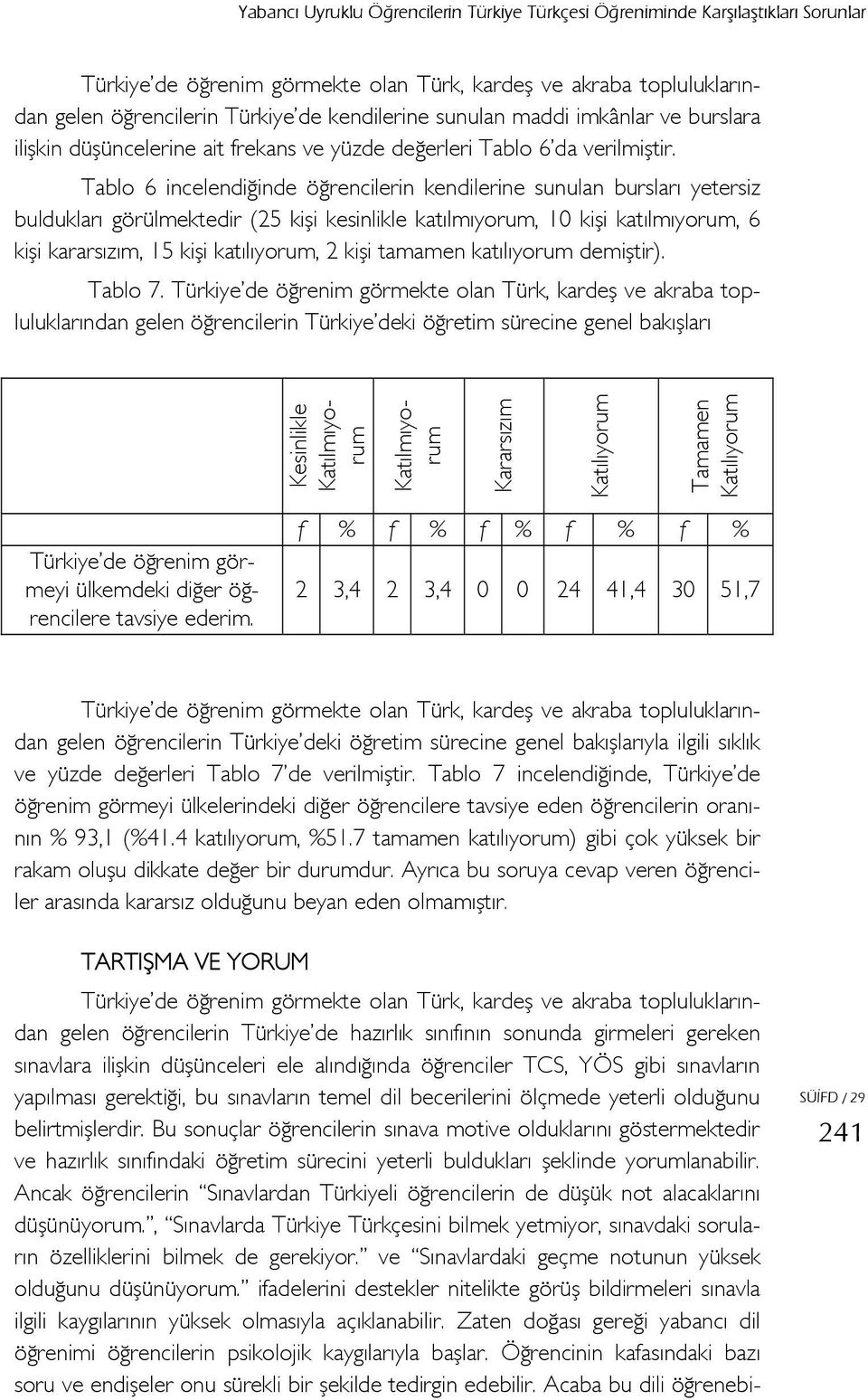 Yabancı Uyruklu Öğrencilerin Türkiye Türkçesi Öğreniminde Karşılaştıkları Sorunlar

Türkiye'de öğrenim görmekte olan Türk, kardeş ve akraba topluluklarından gelen öğrencilerin Türkiye'de kendilerine sunulan maddi imkânlar ve burslara ilişkin düşüncelerine ait frekans ve yüzde değerleri Tablo 6'da verilmiştir.

Tablo 6 incelendiğinde öğrencilerin kendilerine sunulan bursları yetersiz buldukları görülmektedir (25 kişi kesinlikle katılmıyorum, 10 kişi katılmıyorum, 6 kişi kararsızım, 15 kişi katılıyorum, 2 kişi tamamen katılıyorum demiştir).

Tablo 7. Türkiye'de öğrenim görmekte olan Türk, kardeş ve akraba topluluklarından gelen öğrencilerin Türkiye'deki öğretim sürecine genel bakışları

| | Kesinlikle Katılmıyorum | | Katılmıyorum | | Kararsızım | | Katılıyorum | | Tamamen Katılıyorum | |
|---|---|---|---|---|---|---|---|---|---|---|
| | f | % | f | % | f | % | f | % | f | % |
| Türkiye'de öğrenim görmeyi ülkemdeki diğer öğrencilere tavsiye ederim. | 2 | 3,4 | 2 | 3,4 | 0 | 0 | 24 | 41,4 | 30 | 51,7 |

Türkiye'de öğrenim görmekte olan Türk, kardeş ve akraba topluluklarından gelen öğrencilerin Türkiye'deki öğretim sürecine genel bakışlarıyla ilgili sıklık ve yüzde değerleri Tablo 7'de verilmiştir. Tablo 7 incelendiğinde, Türkiye'de öğrenim görmeyi ülkelerindeki diğer öğrencilere tavsiye eden öğrencilerin oranının % 93,1 (%41.4 katılıyorum, %51.7 tamamen katılıyorum) gibi çok yüksek bir rakam oluşu dikkate değer bir durumdur. Ayrıca bu soruya cevap veren öğrenciler arasında kararsız olduğunu beyan eden olmamıştır.

TARTIŞMA VE YORUM

Türkiye'de öğrenim görmekte olan Türk, kardeş ve akraba topluluklarından gelen öğrencilerin Türkiye'de hazırlık sınıfının sonunda girmeleri gereken sınavlara ilişkin düşünceleri ele alındığında öğrenciler TCS, YÖS gibi sınavların yapılması gerektiği, bu sınavların temel dil becerilerini ölçmede yeterli olduğunu belirtmişlerdir. Bu sonuçlar öğrencilerin sınava motive olduklarını göstermektedir ve hazırlık sınıfındaki öğretim sürecini yeterli buldukları şeklinde yorumlanabilir. Ancak öğrencilerin "Sınavlardan Türkiyeli öğrencilerin de düşük not alacaklarını düşünüyorum.", "Sınavlarda Türkiye Türkçesini bilmek yetmiyor, sınavdaki soruların özelliklerini bilmek de gerekiyor." ve "Sınavlardaki geçme notunun yüksek olduğunu düşünüyorum." ifadelerini destekler nitelikte görüş bildirmeleri sınavla ilgili kaygılarının yüksek olmasıyla açıklanabilir. Zaten doğası gereği yabancı dil öğrenimi öğrencilerin psikolojik kaygılarıyla başlar. Öğrencinin kafasındaki bazı soru ve endişeler onu sürekli bir şekilde tedirgin edebilir. Acaba bu dili öğrenebi-

SÜİFD / 29
241